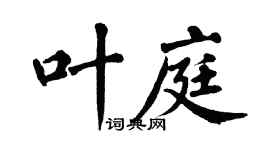 叶庭

词典网